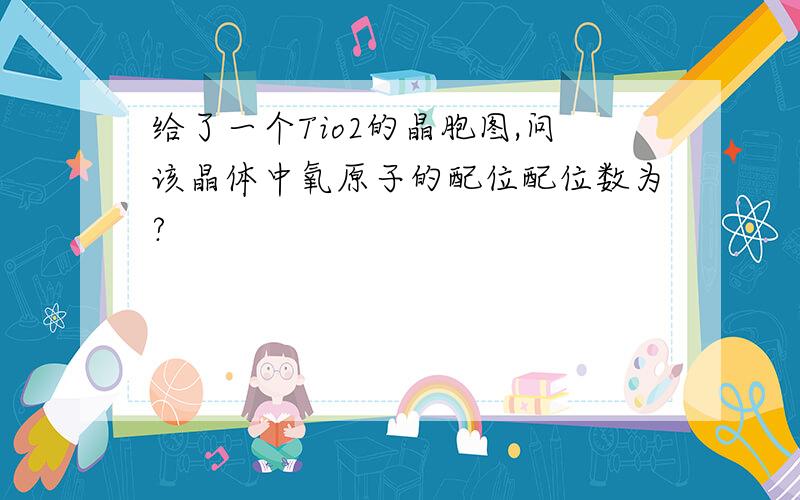 给了一个Tio2的晶胞图,问该晶体中氧原子的配位配位数为?